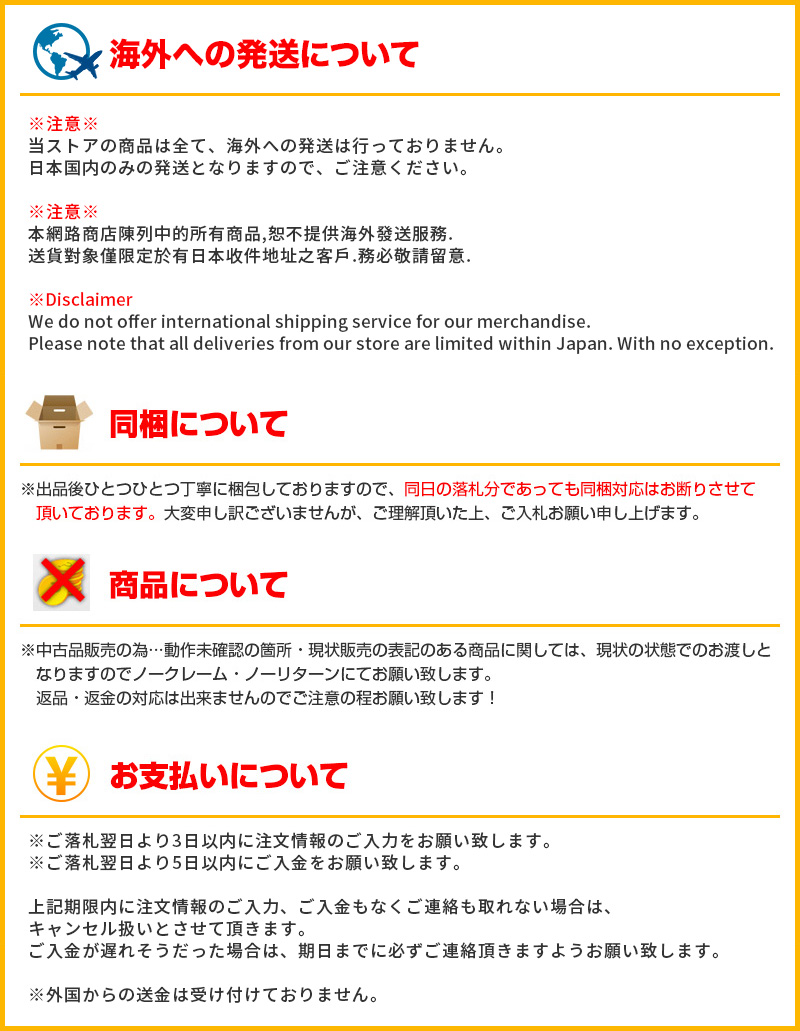 海外への発送について

※注意※
当ストアの商品は全て、海外への発送は行っておりません。
日本国内のみの発送となりますので、ご注意ください。

※注意※
本網路商店陳列中的所有商品,恕不提供海外發送服務.
送貨對象僅限定於有日本收件地址之客戶.務必敬請留意.

※Disclaimer
We do not offer international shipping service for our merchandise.
Please note that all deliveries from our store are limited within Japan. With no exception.

同梱について

※出品後ひとつひとつ丁寧に梱包しておりますので、同日の落札分であっても同梱対応はお断りさせて頂いております。大変申し訳ございませんが、ご理解頂いた上、ご入札お願い申し上げます。

商品について

※中古品販売の為…動作未確認の箇所・現状販売の表記のある商品に関しては、現状の状態でのお渡しとなりますのでノークレーム・ノーリターンにてお願い致します。
返品・返金の対応は出来ませんのでご注意の程お願い致します！

お支払いについて

※ご落札翌日より3日以内に注文情報のご入力をお願い致します。
※ご落札翌日より5日以内にご入金をお願い致します。

上記期限内に注文情報のご入力、ご入金もなくご連絡も取れない場合は、
キャンセル扱いとさせて頂きます。
ご入金が遅れそうだった場合は、期日までに必ずご連絡頂きますようお願い致します。

※外国からの送金は受け付けておりません。